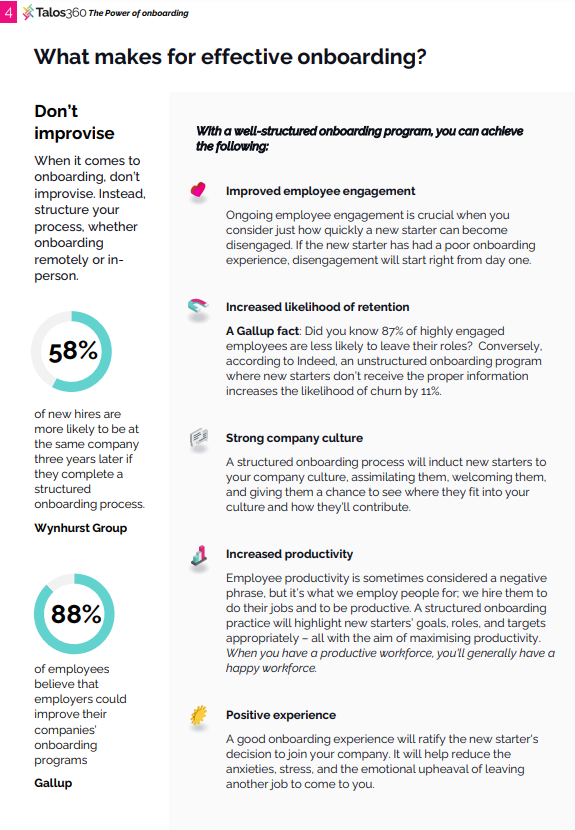 4 Talos360 The Power of onboarding

What makes for effective onboarding?

Don't improvise

When it comes to onboarding, don't improvise. Instead, structure your process, whether onboarding remotely or in-person.

58%

of new hires are more likely to be at the same company three years later if they complete a structured onboarding process.

Wynhurst Group

88%

of employees believe that employers could improve their companies' onboarding programs

Gallup

With a well-structured onboarding program, you can achieve the following:

Improved employee engagement

Ongoing employee engagement is crucial when you consider just how quickly a new starter can become disengaged. If the new starter has had a poor onboarding experience, disengagement will start right from day one.

Increased likelihood of retention

A Gallup fact: Did you know 87% of highly engaged employees are less likely to leave their roles? Conversely, according to Indeed, an unstructured onboarding program where new starters don't receive the proper information increases the likelihood of churn by 11%.

Strong company culture

A structured onboarding process will induct new starters to your company culture, assimilating them, welcoming them, and giving them a chance to see where they fit into your culture and how they'll contribute.

Increased productivity

Employee productivity is sometimes considered a negative phrase, but it's what we employ people for; we hire them to do their jobs and to be productive. A structured onboarding practice will highlight new starters' goals, roles, and targets appropriately – all with the aim of maximising productivity. When you have a productive workforce, you'll generally have a happy workforce.

Positive experience

A good onboarding experience will ratify the new starter's decision to join your company. It will help reduce the anxieties, stress, and the emotional upheaval of leaving another job to come to you.